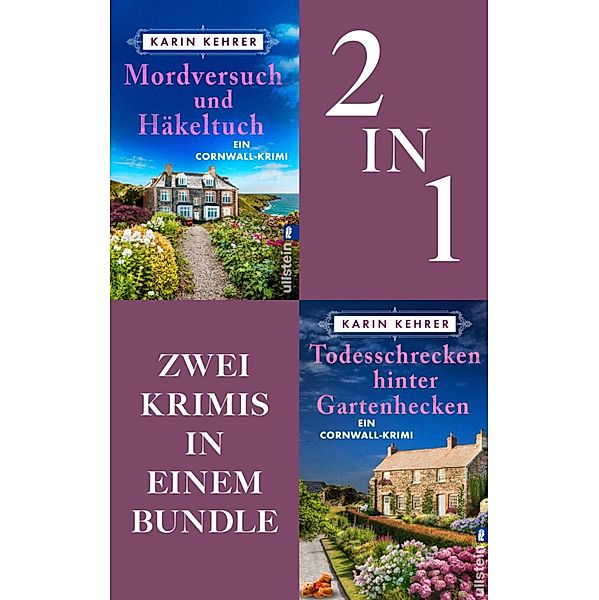 KARIN KEHRER

Mordversuch und Häkeltuch

EIN CORNWALL-KRIMI

ullstein

2 IN 1

ZWEI KRIMIS IN EINEM BUNDLE

KARIN KEHRER

Todesschrecken hinter Gartenhecken

EIN CORNWALL-KRIMI

ullstein